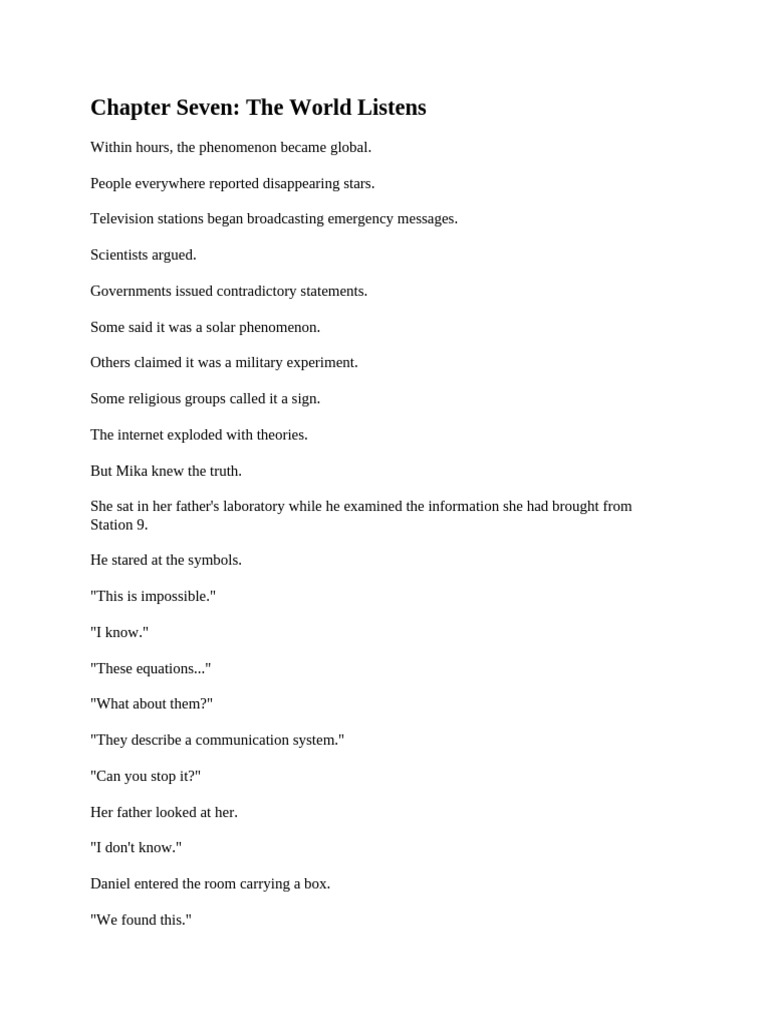 Chapter Seven: The World Listens

Within hours, the phenomenon became global.

People everywhere reported disappearing stars.

Television stations began broadcasting emergency messages.

Scientists argued.

Governments issued contradictory statements.

Some said it was a solar phenomenon.

Others claimed it was a military experiment.

Some religious groups called it a sign.

The internet exploded with theories.

But Mika knew the truth.

She sat in her father's laboratory while he examined the information she had brought from Station 9.

He stared at the symbols.

"This is impossible."

"I know."

"These equations..."

"What about them?"

"They describe a communication system."

"Can you stop it?"

Her father looked at her.

"I don't know."

Daniel entered the room carrying a box.

"We found this."